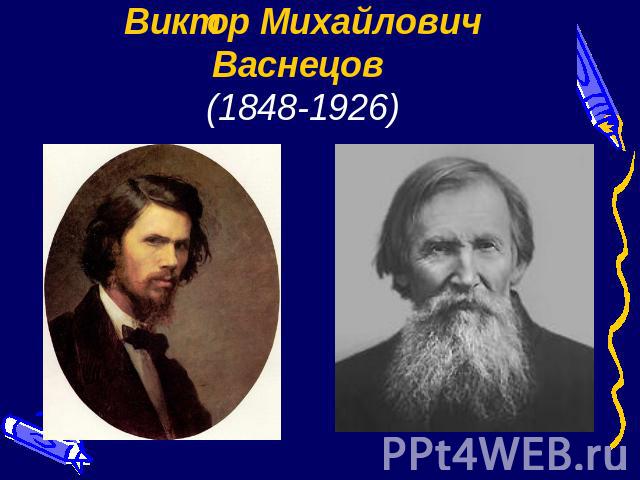 Виктор Михайлович Васнецов
(1848-1926)

PPt4WEB.ru